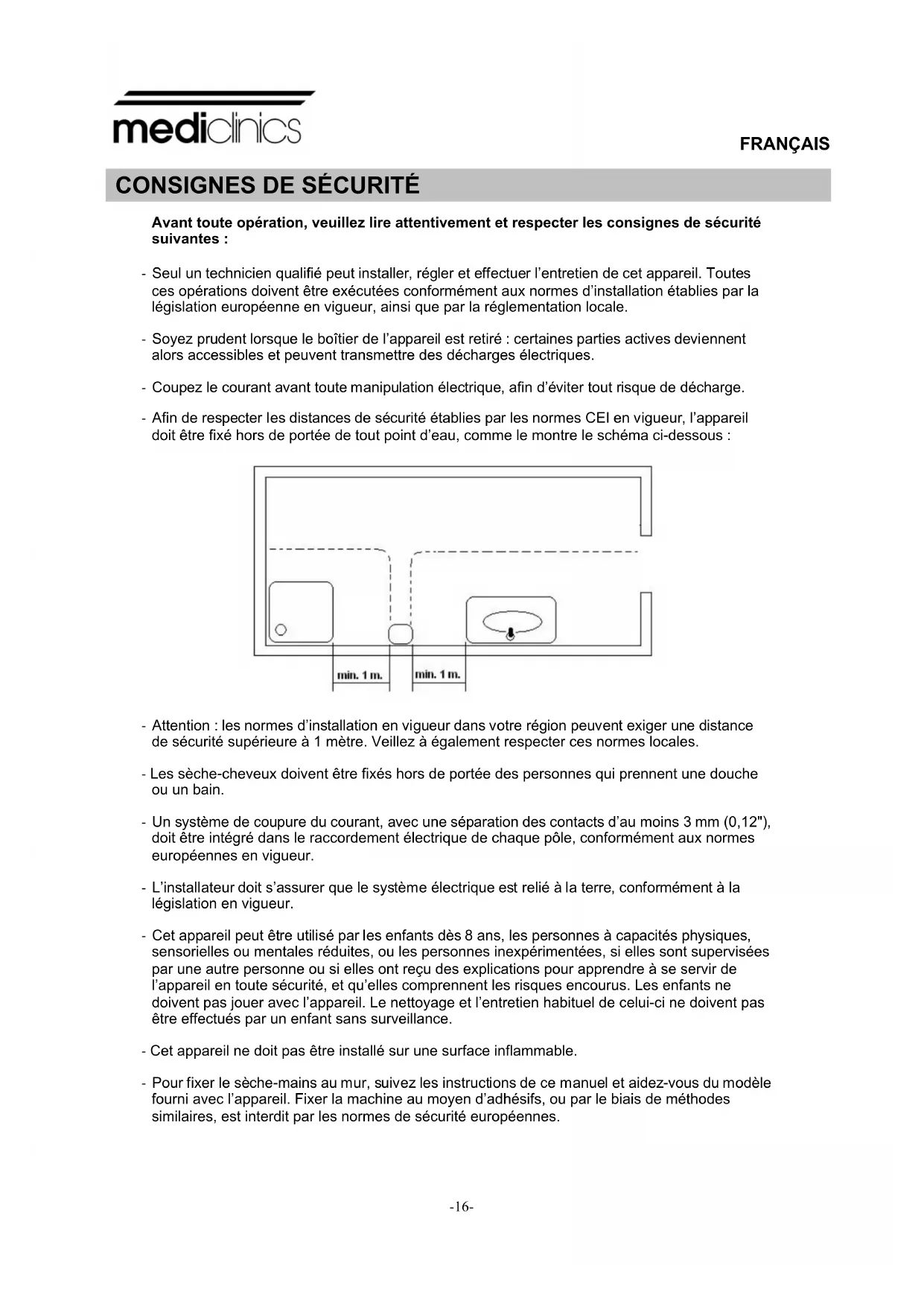 mediclinics

FRANÇAIS

CONSIGNES DE SÉCURITÉ

Avant toute opération, veuillez lire attentivement et respecter les consignes de sécurité suivantes :

- Seul un technicien qualifié peut installer, régler et effectuer l'entretien de cet appareil. Toutes ces opérations doivent être exécutées conformément aux normes d'installation établies par la législation européenne en vigueur, ainsi que par la réglementation locale.

- Soyez prudent lorsque le boîtier de l'appareil est retiré : certaines parties actives deviennent alors accessibles et peuvent transmettre des décharges électriques.

- Coupez le courant avant toute manipulation électrique, afin d'éviter tout risque de décharge.

- Afin de respecter les distances de sécurité établies par les normes CEI en vigueur, l'appareil doit être fixé hors de portée de tout point d'eau, comme le montre le schéma ci-dessous :

min. 1 m.

min. 1 m.

- Attention : les normes d'installation en vigueur dans votre région peuvent exiger une distance de sécurité supérieure à 1 mètre. Veillez à également respecter ces normes locales.

- Les sèche-cheveux doivent être fixés hors de portée des personnes qui prennent une douche ou un bain.

- Un système de coupure du courant, avec une séparation des contacts d'au moins 3 mm (0,12"), doit être intégré dans le raccordement électrique de chaque pôle, conformément aux normes européennes en vigueur.

- L'installateur doit s'assurer que le système électrique est relié à la terre, conformément à la législation en vigueur.

- Cet appareil peut être utilisé par les enfants dès 8 ans, les personnes à capacités physiques, sensorielles ou mentales réduites, ou les personnes inexpérimentées, si elles sont supervisées par une autre personne ou si elles ont reçu des explications pour apprendre à se servir de l'appareil en toute sécurité, et qu'elles comprennent les risques encourus. Les enfants ne doivent pas jouer avec l'appareil. Le nettoyage et l'entretien habituel de celui-ci ne doivent pas être effectués par un enfant sans surveillance.

- Cet appareil ne doit pas être installé sur une surface inflammable.

- Pour fixer le sèche-mains au mur, suivez les instructions de ce manuel et aidez-vous du modèle fourni avec l'appareil. Fixer la machine au moyen d'adhésifs, ou par le biais de méthodes similaires, est interdit par les normes de sécurité européennes.

-16-